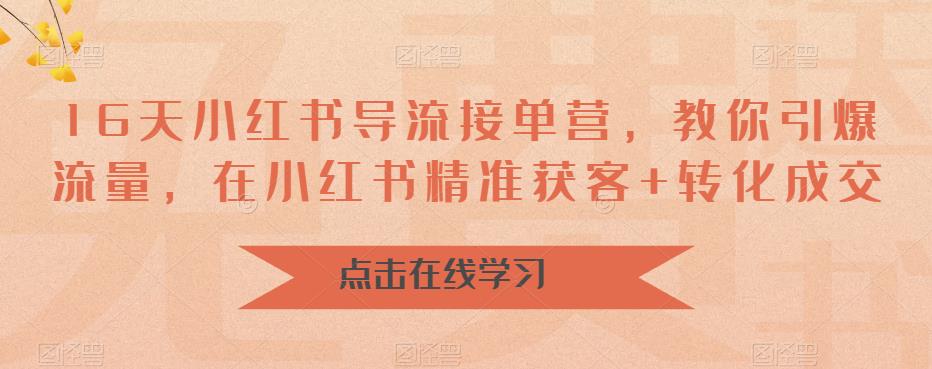 16天小红书导流接单营，教你引爆流量，在小红书精准获客+转化成交

点击在线学习